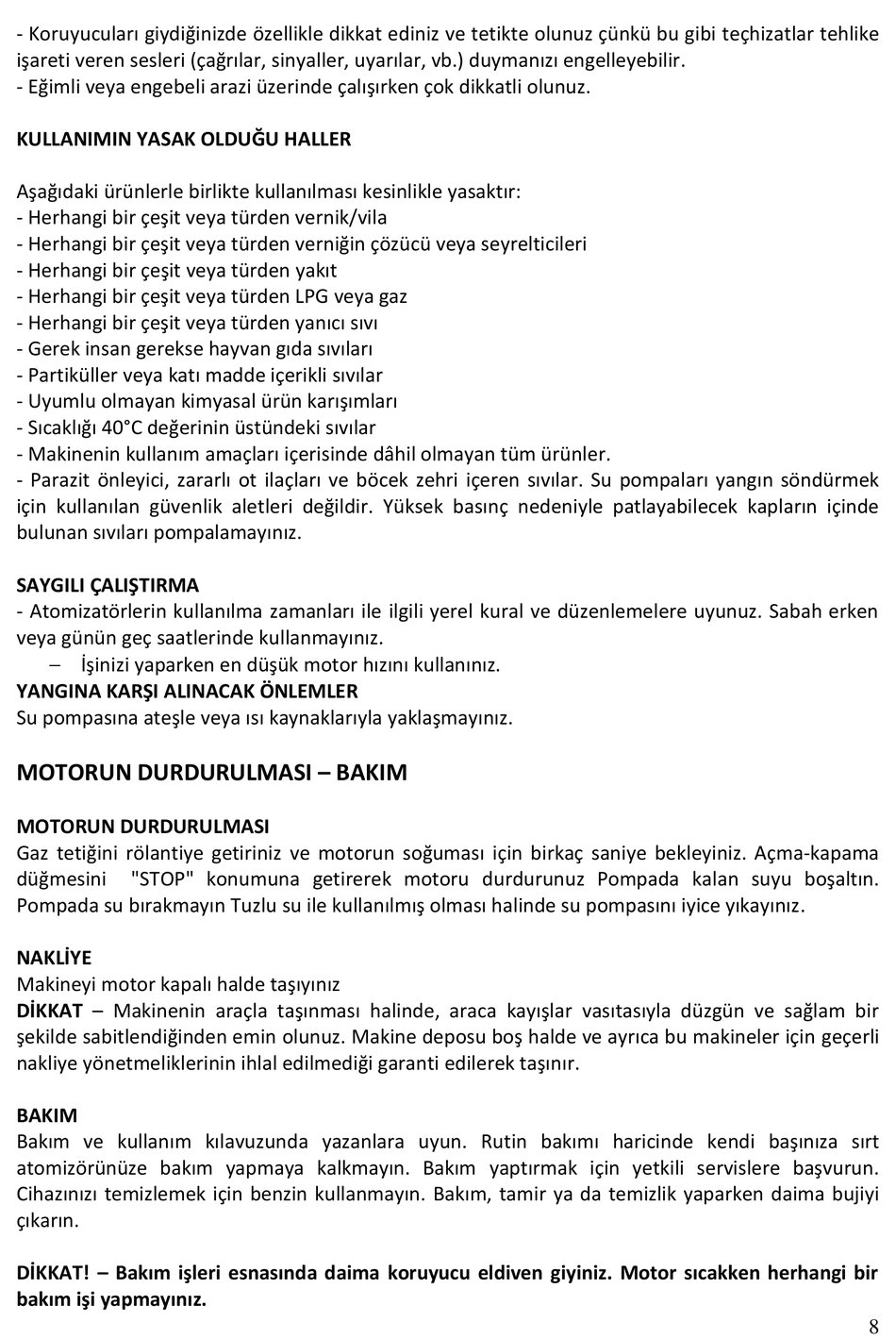 - Koruyucuları giydiğinizde özellikle dikkat ediniz ve tetikte olunuz çünkü bu gibi teçhizatlar tehlike işareti veren sesleri (çağrılar, sinyaller, uyarılar, vb.) duymanızı engelleyebilir.
- Eğimli veya engebeli arazi üzerinde çalışırken çok dikkatli olunuz.

KULLANIMIN YASAK OLDUĞU HALLER

Aşağıdaki ürünlerle birlikte kullanılması kesinlikle yasaktır:
- Herhangi bir çeşit veya türden vernik/vila
- Herhangi bir çeşit veya türden verniğin çözücü veya seyrelticileri
- Herhangi bir çeşit veya türden yakıt
- Herhangi bir çeşit veya türden LPG veya gaz
- Herhangi bir çeşit veya türden yanıcı sıvı
- Gerek insan gerekse hayvan gıda sıvıları
- Partiküller veya katı madde içerikli sıvılar
- Uyumlu olmayan kimyasal ürün karışımları
- Sıcaklığı 40°C değerinin üstündeki sıvılar
- Makinenin kullanım amaçları içerisinde dâhil olmayan tüm ürünler.
- Parazit önleyici, zararlı ot ilaçları ve böcek zehri içeren sıvılar. Su pompaları yangın söndürmek için kullanılan güvenlik aletleri değildir. Yüksek basınç nedeniyle patlayabilecek kapların içinde bulunan sıvıları pompalamayınız.

SAYGILI ÇALIŞTIRMA
- Atomizatörlerin kullanılma zamanları ile ilgili yerel kural ve düzenlemelere uyunuz. Sabah erken veya günün geç saatlerinde kullanmayınız.
– İşinizi yaparken en düşük motor hızını kullanınız.
YANGINA KARŞI ALINACAK ÖNLEMLER
Su pompasına ateşle veya ısı kaynaklarıyla yaklaşmayınız.

MOTORUN DURDURULMASI – BAKIM

MOTORUN DURDURULMASI
Gaz tetiğini rölantiye getiriniz ve motorun soğuması için birkaç saniye bekleyiniz. Açma-kapama düğmesini "STOP" konumuna getirerek motoru durdurunuz Pompada kalan suyu boşaltın. Pompada su bırakmayın Tuzlu su ile kullanılmış olması halinde su pompasını iyice yıkayınız.

NAKLİYE
Makineyi motor kapalı halde taşıyınız
DİKKAT – Makinenin araçla taşınması halinde, araca kayışlar vasıtasıyla düzgün ve sağlam bir şekilde sabitlendiğinden emin olunuz. Makine deposu boş halde ve ayrıca bu makineler için geçerli nakliye yönetmeliklerinin ihlal edilmediği garanti edilerek taşınır.

BAKIM
Bakım ve kullanım kılavuzunda yazanlara uyun. Rutin bakımı haricinde kendi başınıza sırt atomizörünüze bakım yapmaya kalkmayın. Bakım yaptırmak için yetkili servislere başvurun. Cihazınızı temizlemek için benzin kullanmayın. Bakım, tamir ya da temizlik yaparken daima bujiyi çıkarın.

DİKKAT! – Bakım işleri esnasında daima koruyucu eldiven giyiniz. Motor sıcakken herhangi bir bakım işi yapmayınız.

8